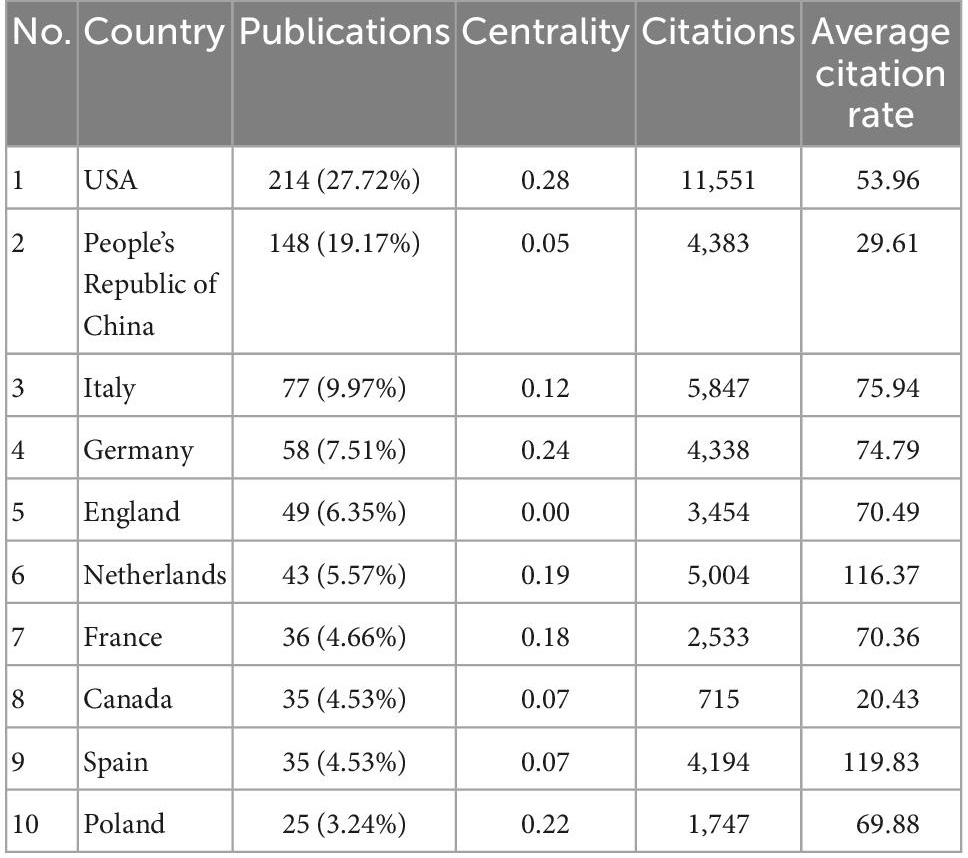 | No. | Country | Publications | Centrality | Citations | Average citation rate |
|---|---|---|---|---|---|
| 1 | USA | 214 (27.72%) | 0.28 | 11,551 | 53.96 |
| 2 | People's Republic of China | 148 (19.17%) | 0.05 | 4,383 | 29.61 |
| 3 | Italy | 77 (9.97%) | 0.12 | 5,847 | 75.94 |
| 4 | Germany | 58 (7.51%) | 0.24 | 4,338 | 74.79 |
| 5 | England | 49 (6.35%) | 0.00 | 3,454 | 70.49 |
| 6 | Netherlands | 43 (5.57%) | 0.19 | 5,004 | 116.37 |
| 7 | France | 36 (4.66%) | 0.18 | 2,533 | 70.36 |
| 8 | Canada | 35 (4.53%) | 0.07 | 715 | 20.43 |
| 9 | Spain | 35 (4.53%) | 0.07 | 4,194 | 119.83 |
| 10 | Poland | 25 (3.24%) | 0.22 | 1,747 | 69.88 |